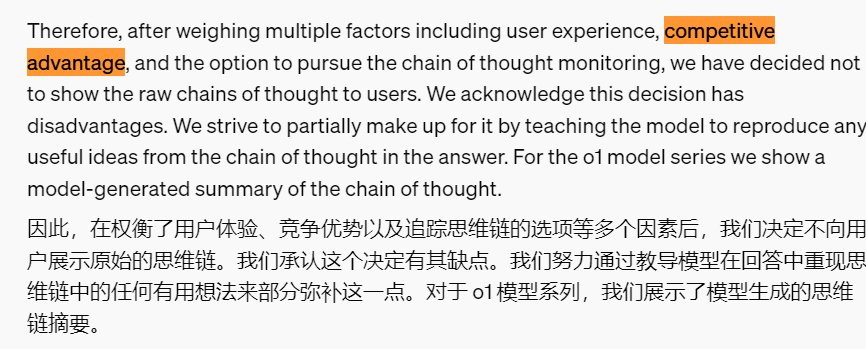 Therefore, after weighing multiple factors including user experience, competitive advantage, and the option to pursue the chain of thought monitoring, we have decided not to show the raw chains of thought to users. We acknowledge this decision has disadvantages. We strive to partially make up for it by teaching the model to reproduce any useful ideas from the chain of thought in the answer. For the o1 model series we show a model-generated summary of the chain of thought.

因此，在权衡了用户体验、竞争优势以及追踪思维链的选项等多个因素后，我们决定不向用户展示原始的思维链。我们承认这个决定有其缺点。我们努力通过教导模型在回答中重现思维链中的任何有用想法来部分弥补这一点。对于 o1 模型系列，我们展示了模型生成的思维链摘要。